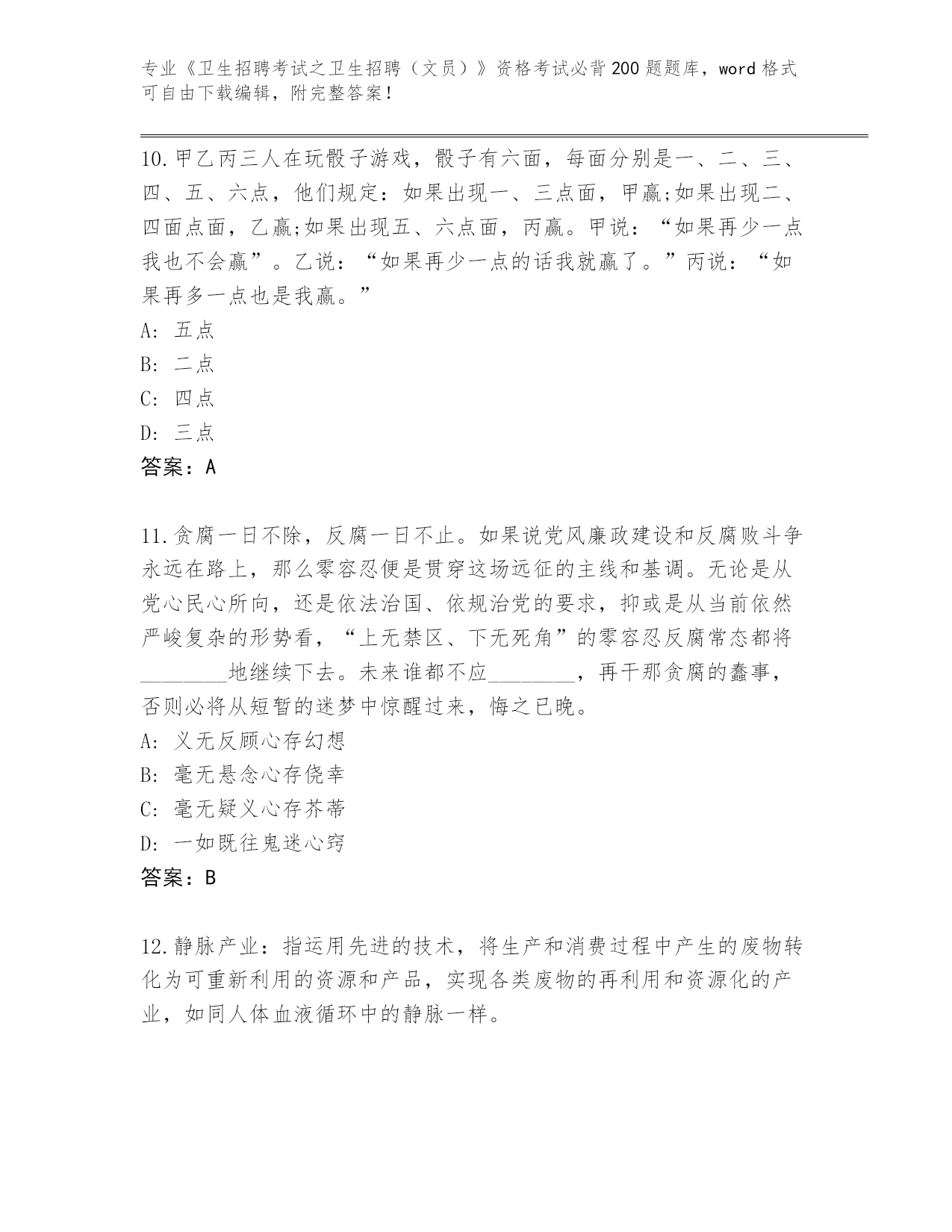 专业《卫生招聘考试之卫生招聘（文员）》资格考试必背200题题库，word格式可自由下载编辑，附完整答案！

10.甲乙丙三人在玩骰子游戏，骰子有六面，每面分别是一、二、三、四、五、六点，他们规定：如果出现一、三点面，甲赢;如果出现二、四面点面，乙赢;如果出现五、六点面，丙赢。甲说：“如果再少一点我也不会赢”。乙说：“如果再少一点的话我就赢了。”丙说：“如果再多一点也是我赢。”
A: 五点
B: 二点
C: 四点
D: 三点
答案：A

11.贪腐一日不除，反腐一日不止。如果说党风廉政建设和反腐败斗争永远在路上，那么零容忍便是贯穿这场远征的主线和基调。无论是从党心民心所向，还是依法治国、依规治党的要求，抑或是从当前依然严峻复杂的形势看，“上无禁区、下无死角”的零容忍反腐常态都将________地继续下去。未来谁都不应________，再干那贪腐的蠢事，否则必将从短暂的迷梦中惊醒过来，悔之已晚。
A: 义无反顾心存幻想
B: 毫无悬念心存侥幸
C: 毫无疑义心存芥蒂
D: 一如既往鬼迷心窍
答案：B

12.静脉产业：指运用先进的技术，将生产和消费过程中产生的废物转化为可重新利用的资源和产品，实现各类废物的再利用和资源化的产业，如同人体血液循环中的静脉一样。